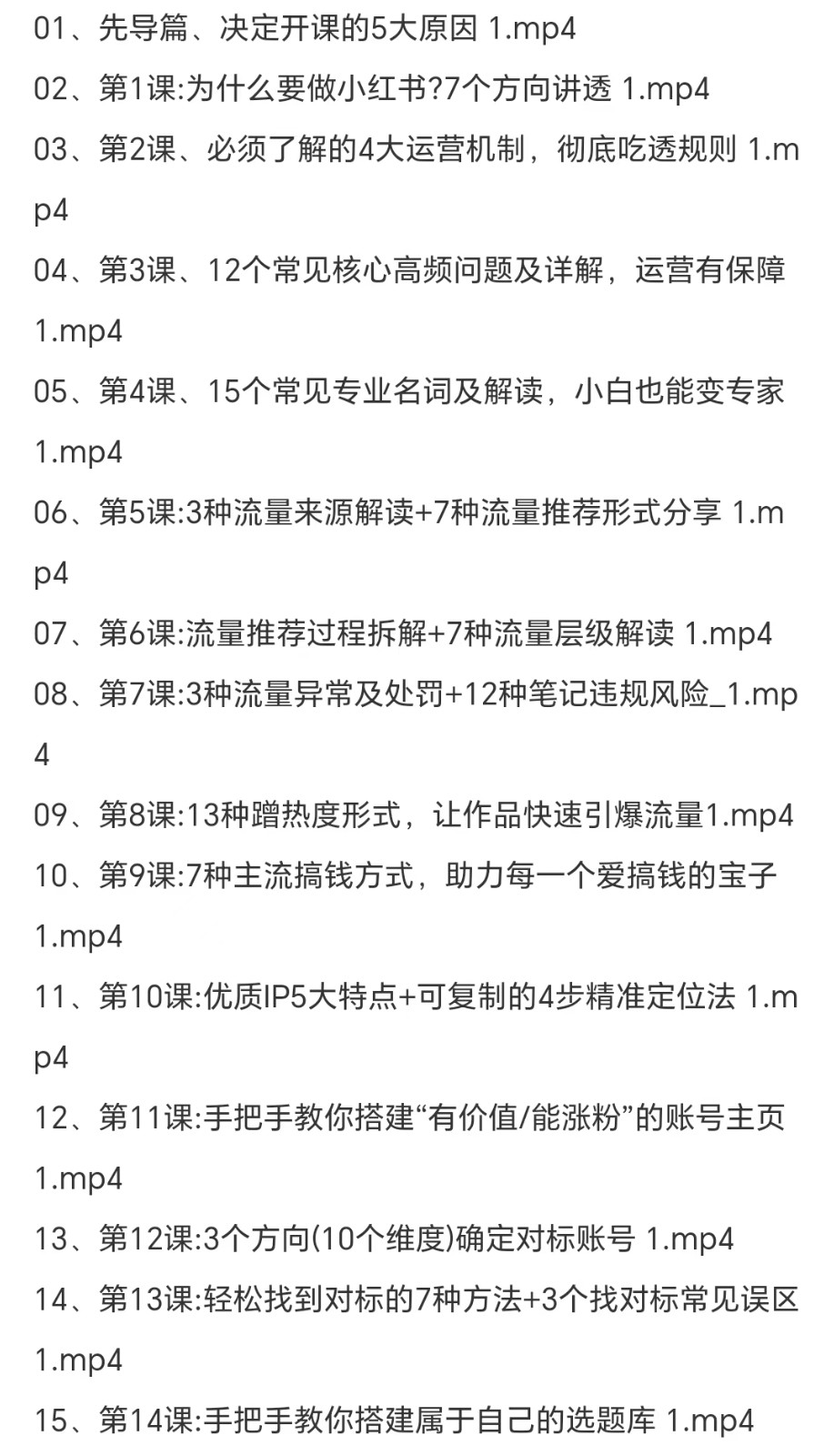 01、先导篇、决定开课的5大原因 1.mp4

02、第1课:为什么要做小红书?7个方向讲透 1.mp4

03、第2课、必须了解的4大运营机制，彻底吃透规则 1.mp4

04、第3课、12个常见核心高频问题及详解，运营有保障 1.mp4

05、第4课、15个常见专业名词及解读，小白也能变专家 1.mp4

06、第5课:3种流量来源解读+7种流量推荐形式分享 1.mp4

07、第6课:流量推荐过程拆解+7种流量层级解读 1.mp4

08、第7课:3种流量异常及处罚+12种笔记违规风险_1.mp4

09、第8课:13种蹭热度形式，让作品快速引爆流量1.mp4

10、第9课:7种主流搞钱方式，助力每一个爱搞钱的宝子 1.mp4

11、第10课:优质IP5大特点+可复制的4步精准定位法 1.mp4

12、第11课:手把手教你搭建“有价值/能涨粉”的账号主页 1.mp4

13、第12课:3个方向(10个维度)确定对标账号 1.mp4

14、第13课:轻松找到对标的7种方法+3个找对标常见误区 1.mp4

15、第14课:手把手教你搭建属于自己的选题库 1.mp4